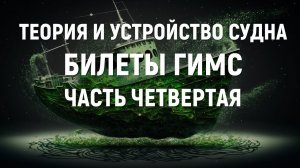 ТЕОРИЯ И УСТРОЙСТВО СУДНА
БИЛЕТЫ ГИМС
ЧАСТЬ ЧЕТВЕРТАЯ